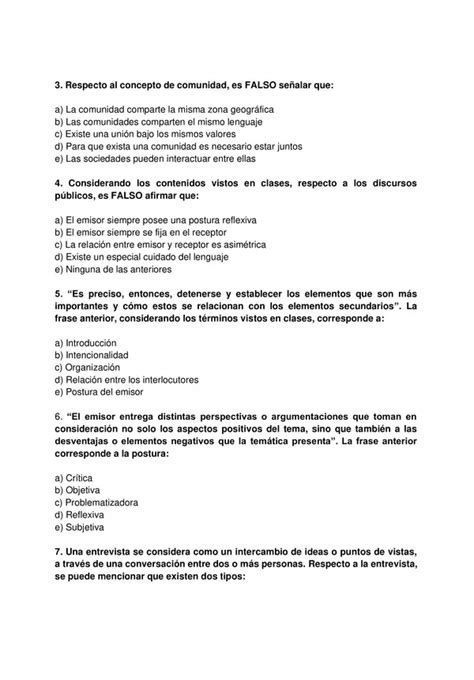 3. Respecto al concepto de comunidad, es FALSO señalar que:

a) La comunidad comparte la misma zona geográfica
b) Las comunidades comparten el mismo lenguaje
c) Existe una unión bajo los mismos valores
d) Para que exista una comunidad es necesario estar juntos
e) Las sociedades pueden interactuar entre ellas

4. Considerando los contenidos vistos en clases, respecto a los discursos públicos, es FALSO afirmar que:

a) El emisor siempre posee una postura reflexiva
b) El emisor siempre se fija en el receptor
c) La relación entre emisor y receptor es asimétrica
d) Existe un especial cuidado del lenguaje
e) Ninguna de las anteriores

5. "Es preciso, entonces, detenerse y establecer los elementos que son más importantes y cómo estos se relacionan con los elementos secundarios". La frase anterior, considerando los términos vistos en clases, corresponde a:

a) Introducción
b) Intencionalidad
c) Organización
d) Relación entre los interlocutores
e) Postura del emisor

6. "El emisor entrega distintas perspectivas o argumentaciones que toman en consideración no solo los aspectos positivos del tema, sino que también a las desventajas o elementos negativos que la temática presenta". La frase anterior corresponde a la postura:

a) Crítica
b) Objetiva
c) Problematizadora
d) Reflexiva
e) Subjetiva

7. Una entrevista se considera como un intercambio de ideas o puntos de vistas, a través de una conversación entre dos o más personas. Respecto a la entrevista, se puede mencionar que existen dos tipos: